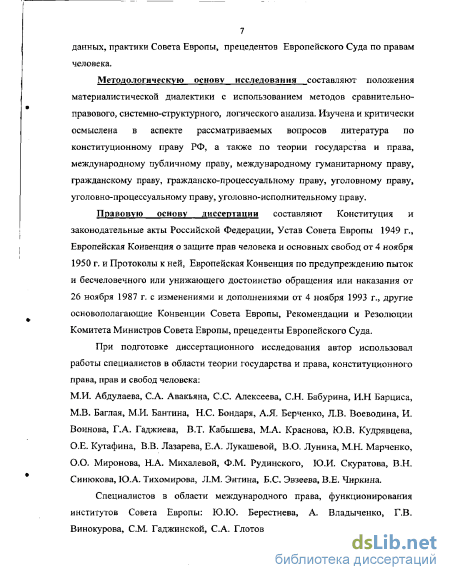 7

данных, практики Совета Европы, прецедентов Европейского Суда по правам человека.

Методологическую основу исследования составляют положения материалистической диалектики с использованием методов сравнительно-правового, системно-структурного, логического анализа. Изучена и критически осмыслена в аспекте рассматриваемых вопросов литература по конституционному праву РФ, а также по теории государства и права, международному публичному праву, международному гуманитарному праву, гражданскому праву, гражданско-процессуальному праву, уголовному праву, уголовно-процессуальному праву, уголовно-исполнительному праву.

Правовую основу диссертации составляют Конституция и законодательные акты Российской Федерации, Устав Совета Европы 1949 г., Европейская Конвенция о защите прав человека и основных свобод от 4 ноября 1950 г. и Протоколы к ней, Европейская Конвенция по предупреждению пыток и бесчеловечного или унижающего достоинство обращения или наказания от 26 ноября 1987 г. с изменениями и дополнениями от 4 ноября 1993 г., другие основополагающие Конвенции Совета Европы, Рекомендации и Резолюции Комитета Министров Совета Европы, прецеденты Европейского Суда.

При подготовке диссертационного исследования автор использовал работы специалистов в области теории государства и права, конституционного права, прав и свобод человека:

М.И. Абдулаева, С.А. Авакьяна, С.С. Алексеева, С.Н. Бабурина, И.Н Барциса, М.В. Баглая, М.И. Бантина, Н.С. Бондаря, А.Я. Берченко, Л.В. Воеводина, И. Воинова, Г.А. Гаджиева, В.Т. Кабышева, М.А. Краснова, Ю.В. Кудрявцева, О.Е. Кутафина, В.В. Лазарева, Е.А. Лукашевой, В.О. Лунина, М.Н. Марченко, О.О. Миронова, Н.А. Михалевой, Ф.М. Рудинского, Ю.И. Скуратова, В.Н. Синюкова, Ю.А. Тихомирова, Л.М. Энтина, Б.С. Эвзеева, В.Е. Чиркина.

Специалистов в области международного права, функционирования институтов Совета Европы: Ю.Ю. Берестнева, А. Владыченко, Г.В. Винокурова, С.М. Гаджинской, С.А. Глотов

dsLib.net
библиотека диссертаций